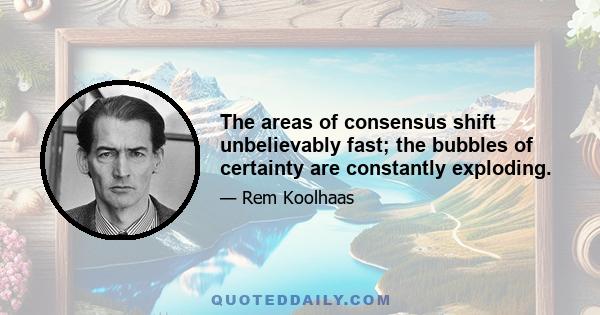 The areas of consensus shift unbelievably fast; the bubbles of certainty are constantly exploding.

— Rem Koolhaas

QUOTEDDAILY.COM